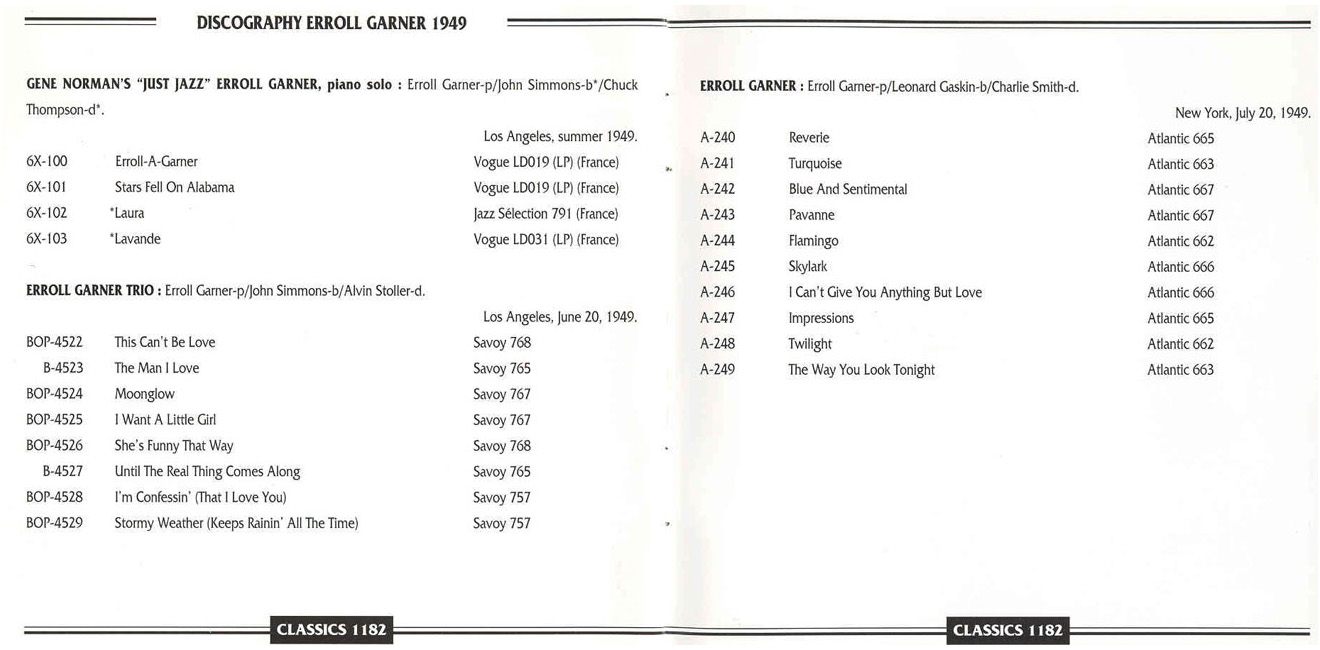 DISCOGRAPHY ERROLL GARNER 1949

GENE NORMAN'S "JUST JAZZ" ERROLL GARNER, piano solo : Erroll Garner-p/John Simmons-b*/Chuck Thompson-d*.

Los Angeles, summer 1949.

| | | |
|---|---|---|
| 6X-100 | Erroll-A-Garner | Vogue LD019 (LP) (France) |
| 6X-101 | Stars Fell On Alabama | Vogue LD019 (LP) (France) |
| 6X-102 | *Laura | Jazz Sélection 791 (France) |
| 6X-103 | *Lavande | Vogue LD031 (LP) (France) |

ERROLL GARNER TRIO : Erroll Garner-p/John Simmons-b/Alvin Stoller-d.

Los Angeles, June 20, 1949.

| | | |
|---|---|---|
| BOP-4522 | This Can't Be Love | Savoy 768 |
| B-4523 | The Man I Love | Savoy 765 |
| BOP-4524 | Moonglow | Savoy 767 |
| BOP-4525 | I Want A Little Girl | Savoy 767 |
| BOP-4526 | She's Funny That Way | Savoy 768 |
| B-4527 | Until The Real Thing Comes Along | Savoy 765 |
| BOP-4528 | I'm Confessin' (That I Love You) | Savoy 757 |
| BOP-4529 | Stormy Weather (Keeps Rainin' All The Time) | Savoy 757 |

CLASSICS 1182

ERROLL GARNER : Erroll Garner-p/Leonard Gaskin-b/Charlie Smith-d.

New York, July 20, 1949.

| | | |
|---|---|---|
| A-240 | Reverie | Atlantic 665 |
| A-241 | Turquoise | Atlantic 663 |
| A-242 | Blue And Sentimental | Atlantic 667 |
| A-243 | Pavanne | Atlantic 667 |
| A-244 | Flamingo | Atlantic 662 |
| A-245 | Skylark | Atlantic 666 |
| A-246 | I Can't Give You Anything But Love | Atlantic 666 |
| A-247 | Impressions | Atlantic 665 |
| A-248 | Twilight | Atlantic 662 |
| A-249 | The Way You Look Tonight | Atlantic 663 |

CLASSICS 1182